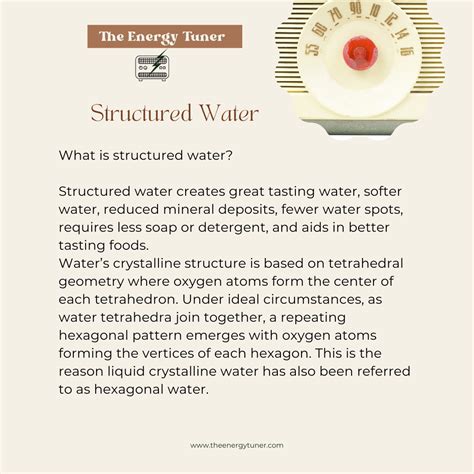 The Energy Tuner

55 60 70 90 10 12 14 16

Structured Water

What is structured water?

Structured water creates great tasting water, softer water, reduced mineral deposits, fewer water spots, requires less soap or detergent, and aids in better tasting foods.
Water's crystalline structure is based on tetrahedral geometry where oxygen atoms form the center of each tetrahedron. Under ideal circumstances, as water tetrahedra join together, a repeating hexagonal pattern emerges with oxygen atoms forming the vertices of each hexagon. This is the reason liquid crystalline water has also been referred to as hexagonal water.

www.theenergytuner.com